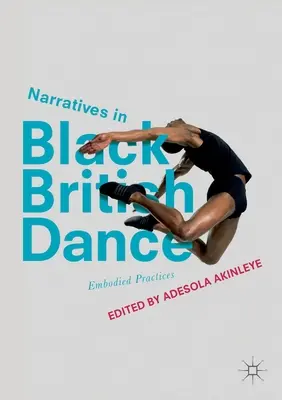 Narratives in
Black
British
Dance

Embodied Practices

EDITED BY ADESOLA AKINLEYE